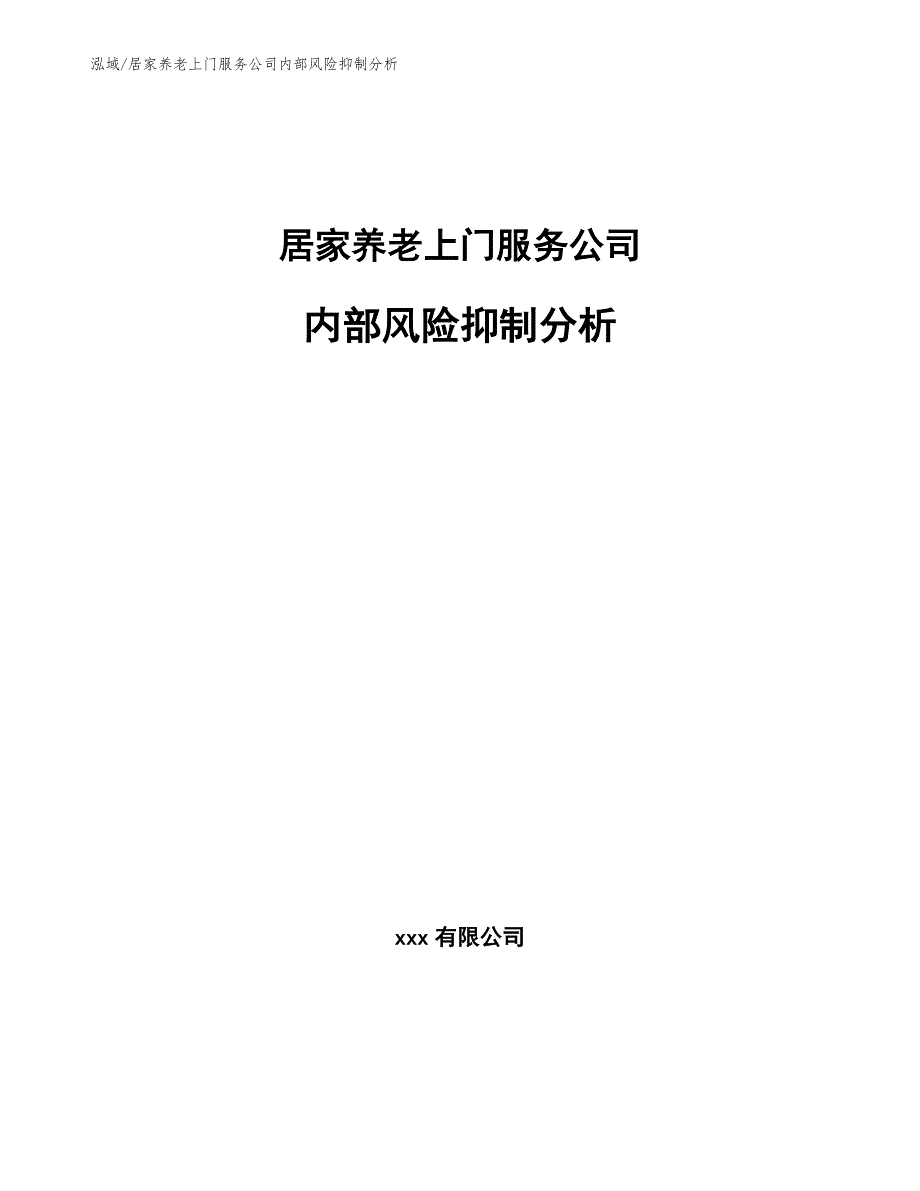 泓域/居家养老上门服务公司内部风险抑制分析

居家养老上门服务公司

内部风险抑制分析

xxx 有限公司